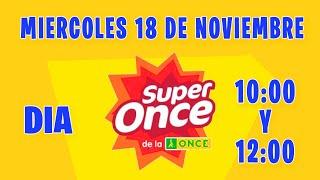 MIERCOLES 18 DE NOVIEMBRE

DIA

Super Once
de la ONCE

10:00
Y
12:00